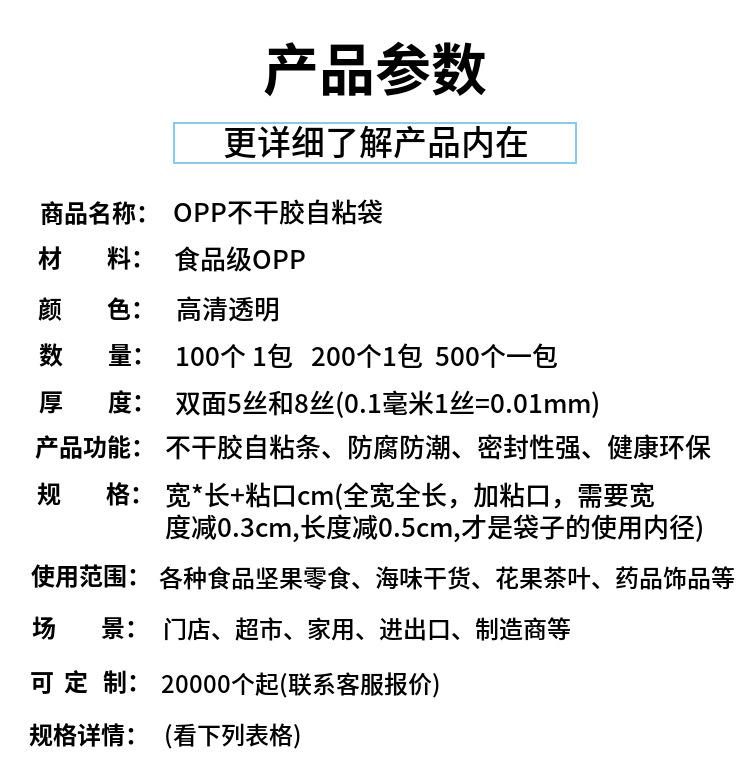 产品参数

更详细了解产品内在

商品名称： OPP不干胶自粘袋

材　　料： 食品级OPP

颜　　色： 高清透明

数　　量： 100个 1包　200个1包　500个一包

厚　　度： 双面5丝和8丝(0.1毫米1丝=0.01mm)

产品功能： 不干胶自粘条、防腐防潮、密封性强、健康环保

规　　格： 宽*长+粘口cm(全宽全长，加粘口，需要宽度减0.3cm,长度减0.5cm,才是袋子的使用内径)

使用范围： 各种食品坚果零食、海味干货、花果茶叶、药品饰品等

场　　景： 门店、超市、家用、进出口、制造商等

可 定 制： 20000个起(联系客服报价)

规格详情： (看下列表格)